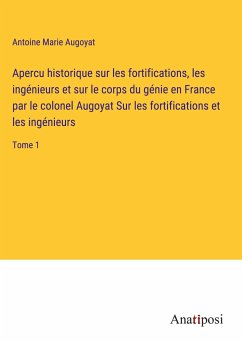 Antoine Marie Augoyat

Apercu historique sur les fortifications, les ingénieurs et sur le corps du génie en France par le colonel Augoyat Sur les fortifications et les ingénieurs

Tome 1

Anatiposi